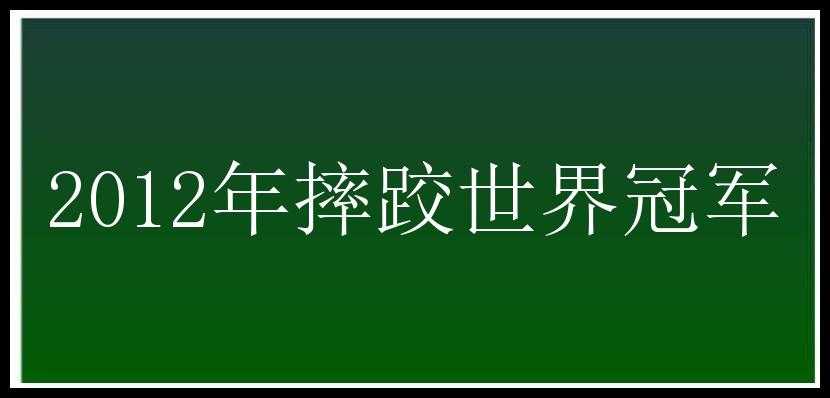 2012年摔跤世界冠军